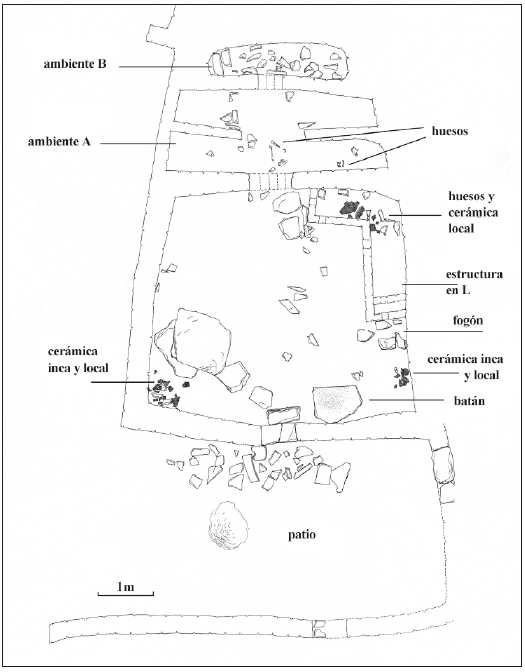 ambiente B

ambiente A

huesos

huesos y cerámica local

estructura en L

fogón

cerámica inca y local

cerámica inca y local

batán

patio

1m